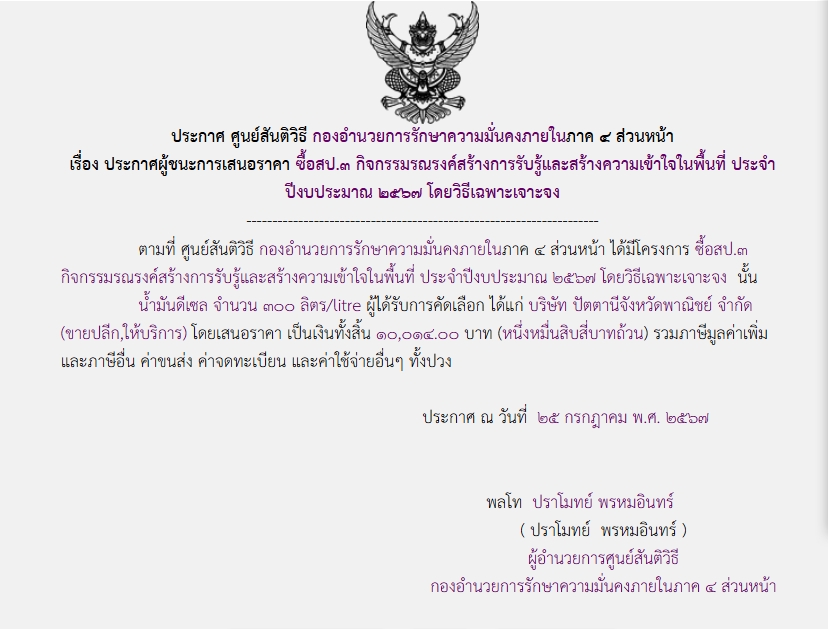 ประกาศ ศูนย์สันติวิธี กองอำนวยการรักษาความมั่นคงภายในภาค ๔ ส่วนหน้า
เรื่อง ประกาศผู้ชนะการเสนอราคา ซื้อสป.๓ กิจกรรมรณรงค์สร้างการรับรู้และสร้างความเข้าใจในพื้นที่ ประจำปีงบประมาณ ๒๕๖๗ โดยวิธีเฉพาะเจาะจง

--------------------------------------------------------------------

ตามที่ ศูนย์สันติวิธี กองอำนวยการรักษาความมั่นคงภายในภาค ๔ ส่วนหน้า ได้มีโครงการ ซื้อสป.๓ กิจกรรมรณรงค์สร้างการรับรู้และสร้างความเข้าใจในพื้นที่ ประจำปีงบประมาณ ๒๕๖๗ โดยวิธีเฉพาะเจาะจง นั้น

น้ำมันดีเซล จำนวน ๓๐๐ ลิตร/litre ผู้ได้รับการคัดเลือก ได้แก่ บริษัท ปัตตานีจังหวัดพาณิชย์ จำกัด (ขายปลีก,ให้บริการ) โดยเสนอราคา เป็นเงินทั้งสิ้น ๑๐,๐๑๔.๐๐ บาท (หนึ่งหมื่นสิบสี่บาทถ้วน) รวมภาษีมูลค่าเพิ่มและภาษีอื่น ค่าขนส่ง ค่าจดทะเบียน และค่าใช้จ่ายอื่นๆ ทั้งปวง

ประกาศ ณ วันที่ ๒๕ กรกฎาคม พ.ศ. ๒๕๖๗

พลโท ปราโมทย์ พรหมอินทร์
( ปราโมทย์ พรหมอินทร์ )
ผู้อำนวยการศูนย์สันติวิธี
กองอำนวยการรักษาความมั่นคงภายในภาค ๔ ส่วนหน้า